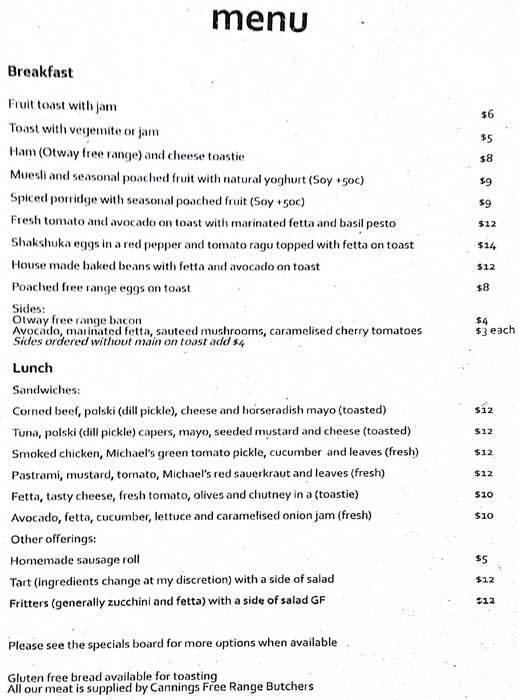 menu

Breakfast

Fruit toast with jam $6
Toast with vegemite or jam $5
Ham (Otway free range) and cheese toastie $8
Muesli and seasonal poached fruit with natural yoghurt (Soy +50c) $9
Spiced porridge with seasonal poached fruit (Soy +50c) $9
Fresh tomato and avocado on toast with marinated fetta and basil pesto $12
Shakshuka eggs in a red pepper and tomato ragu topped with fetta on toast $14
House made baked beans with fetta and avocado on toast $12
Poached free range eggs on toast $8

Sides:
Otway free range bacon $4
Avocado, marinated fetta, sauteed mushrooms, caramelised cherry tomatoes $3 each
Sides ordered without main on toast add $4

Lunch
Sandwiches:
Corned beef, polski (dill pickle), cheese and horseradish mayo (toasted) $12
Tuna, polski (dill pickle) capers, mayo, seeded mustard and cheese (toasted) $12
Smoked chicken, Michael's green tomato pickle, cucumber and leaves (fresh) $12
Pastrami, mustard, tomato, Michael's red sauerkraut and leaves (fresh) $12
Fetta, tasty cheese, fresh tomato, olives and chutney in a (toastie) $10
Avocado, fetta, cucumber, lettuce and caramelised onion jam (fresh) $10
Other offerings:
Homemade sausage roll $5
Tart (ingredients change at my discretion) with a side of salad $12
Fritters (generally zucchini and fetta) with a side of salad GF $12

Please see the specials board for more options when available

Gluten free bread available for toasting
All our meat is supplied by Cannings Free Range Butchers